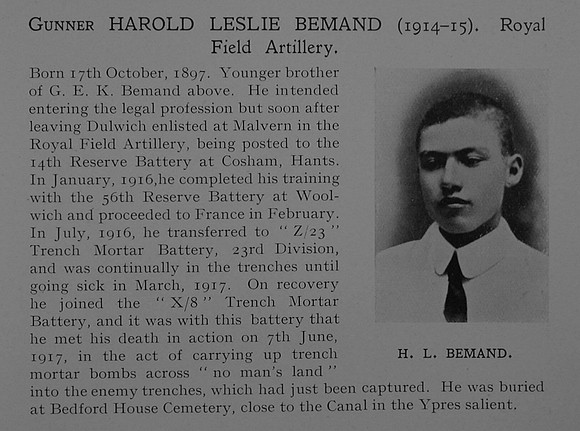 GUNNER HAROLD LESLIE BEMAND (1914–15). Royal Field Artillery.

Born 17th October, 1897. Younger brother of G. E. K. Bemand above. He intended entering the legal profession but soon after leaving Dulwich enlisted at Malvern in the Royal Field Artillery, being posted to the 14th Reserve Battery at Cosham, Hants. In January, 1916,he completed his training with the 56th Reserve Battery at Woolwich and proceeded to France in February. In July, 1916, he transferred to "Z/23" Trench Mortar Battery, 23rd Division, and was continually in the trenches until going sick in March, 1917. On recovery he joined the "X/8" Trench Mortar Battery, and it was with this battery that he met his death in action on 7th June, 1917, in the act of carrying up trench mortar bombs across "no man's land" into the enemy trenches, which had just been captured. He was buried at Bedford House Cemetery, close to the Canal in the Ypres salient.

H. L. BEMAND.